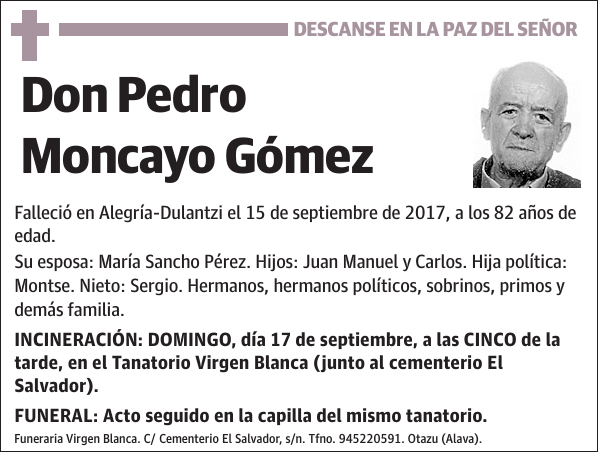 DESCANSE EN LA PAZ DEL SEÑOR

Don Pedro Moncayo Gómez

Falleció en Alegría-Dulantzi el 15 de septiembre de 2017, a los 82 años de edad.

Su esposa: María Sancho Pérez. Hijos: Juan Manuel y Carlos. Hija política: Montse. Nieto: Sergio. Hermanos, hermanos políticos, sobrinos, primos y demás familia.

INCINERACIÓN: DOMINGO, día 17 de septiembre, a las CINCO de la tarde, en el Tanatorio Virgen Blanca (junto al cementerio El Salvador).

FUNERAL: Acto seguido en la capilla del mismo tanatorio.

Funeraria Virgen Blanca. C/ Cementerio El Salvador, s/n. Tfno. 945220591. Otazu (Alava).